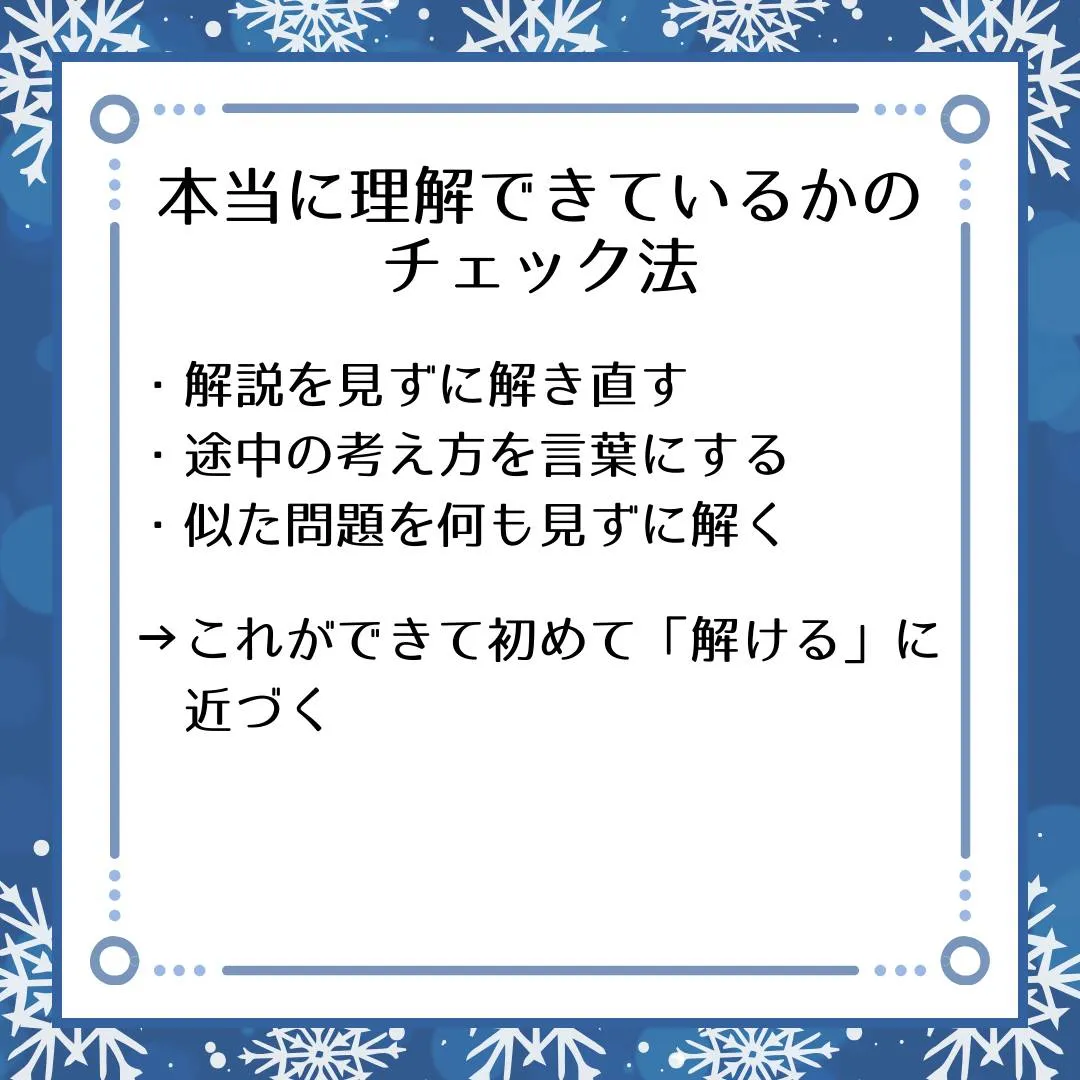 本当に理解できているかのチェック法

・解説を見ずに解き直す
・途中の考え方を言葉にする
・似た問題を何も見ずに解く

→これができて初めて「解ける」に近づく